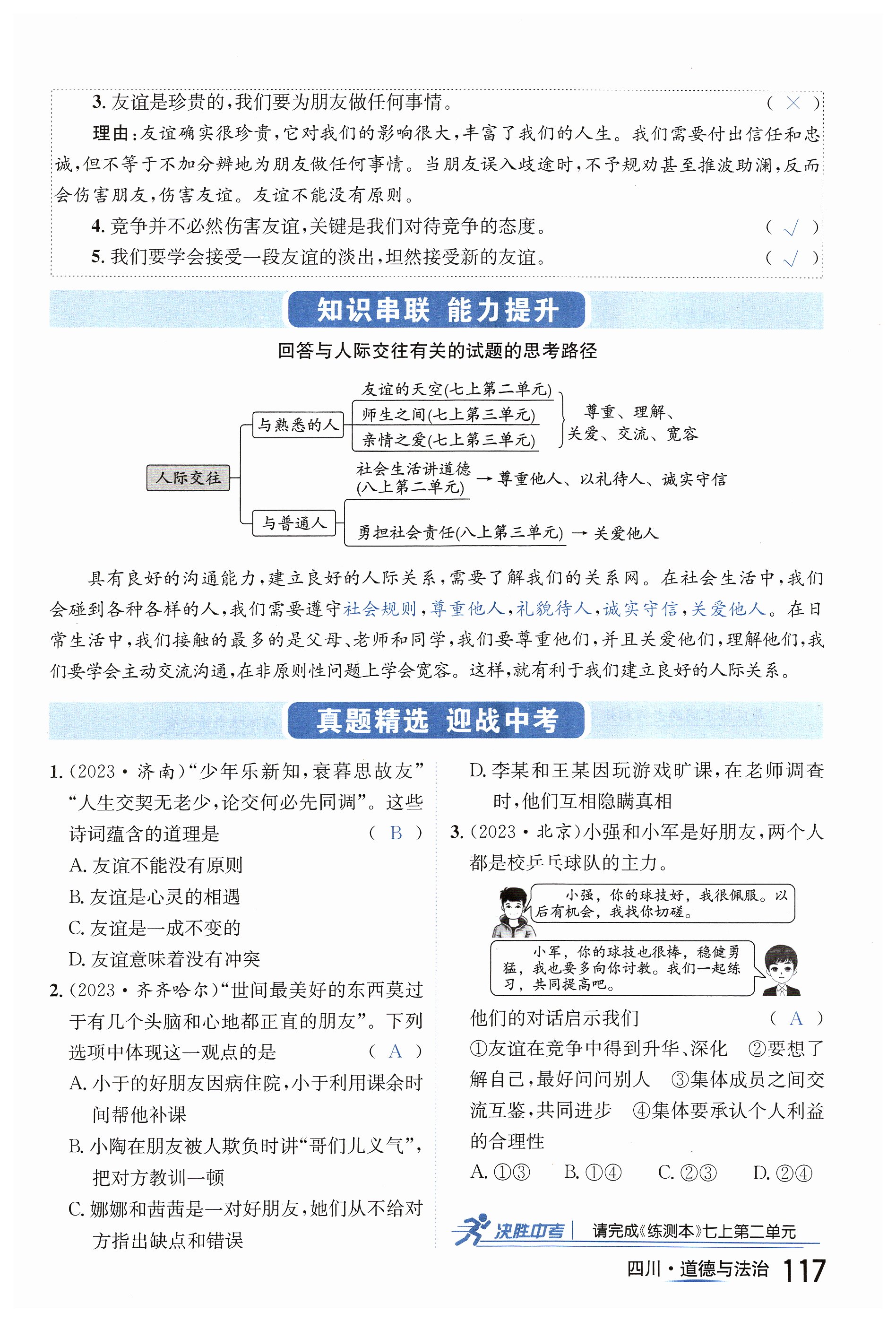 3. 友谊是珍贵的，我们要为朋友做任何事情。 ( × )

理由：友谊确实很珍贵，它对我们的影响很大，丰富了我们的人生。我们需要付出信任和忠诚，但不等于不加分辨地为朋友做任何事情。当朋友误入歧途时，不予规劝甚至推波助澜，反而会伤害朋友，伤害友谊。友谊不能没有原则。

4. 竞争并不必然伤害友谊，关键是我们对待竞争的态度。 ( √ )

5. 我们要学会接受一段友谊的淡出，坦然接受新的友谊。 ( √ )

知识串联 能力提升

回答与人际交往有关的试题的思考路径

人际交往

与熟悉的人

友谊的天空(七上第二单元)

师生之间(七上第三单元)

亲情之爱(七上第三单元)

尊重、理解、关爱、交流、宽容

与普通人

社会生活讲道德(八上第二单元) → 尊重他人、以礼待人、诚实守信

勇担社会责任(八上第三单元) → 关爱他人

具有良好的沟通能力，建立良好的人际关系，需要了解我们的关系网。在社会生活中，我们会碰到各种各样的人，我们需要遵守社会规则，尊重他人，礼貌待人，诚实守信，关爱他人。在日常生活中，我们接触的最多的是父母、老师和同学，我们要尊重他们，并且关爱他们，理解他们，我们要学会主动交流沟通，在非原则性问题上学会宽容。这样，就有利于我们建立良好的人际关系。

真题精选 迎战中考

1. (2023·济南)“少年乐新知，衰暮思故友”“人生交契无老少，论交何必先同调”。这些诗词蕴含的道理是 ( B )
A. 友谊不能没有原则
B. 友谊是心灵的相遇
C. 友谊是一成不变的
D. 友谊意味着没有冲突

2. (2023·齐齐哈尔)“世间最美好的东西莫过于有几个头脑和心地都正直的朋友”。下列选项中体现这一观点的是 ( A )
A. 小于的好朋友因病住院，小于利用课余时间帮他补课
B. 小陶在朋友被人欺负时讲“哥们儿义气”，把对方教训一顿
C. 娜娜和茜茜是一对好朋友，她们从不给对方指出缺点和错误
D. 李某和王某因玩游戏旷课，在老师调查时，他们互相隐瞒真相

3. (2023·北京)小强和小军是好朋友，两个人都是校乒乓球队的主力。

小强，你的球技好，我很佩服。以后有机会，我找你切磋。

小军，你的球技也很棒，稳健勇猛，我也要多向你讨教。我们一起练习，共同提高吧。

他们的对话启示我们 ( A )
①友谊在竞争中得到升华、深化 ②要想了解自己，最好问问别人 ③集体成员之间交流互鉴，共同进步 ④集体要承认个人利益的合理性
A. ①③ B. ①④ C. ②③ D. ②④

决胜中考 请完成《练测本》七上第二单元

四川·道德与法治 117